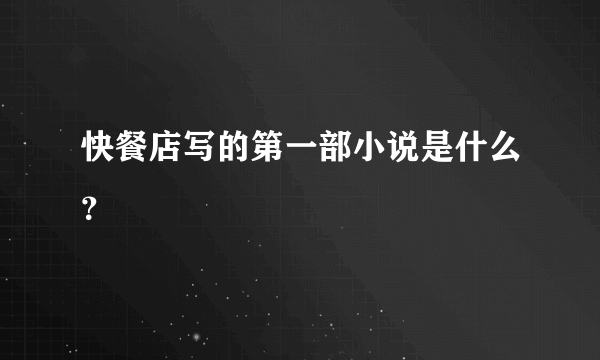 快餐店写的第一部小说是什么?